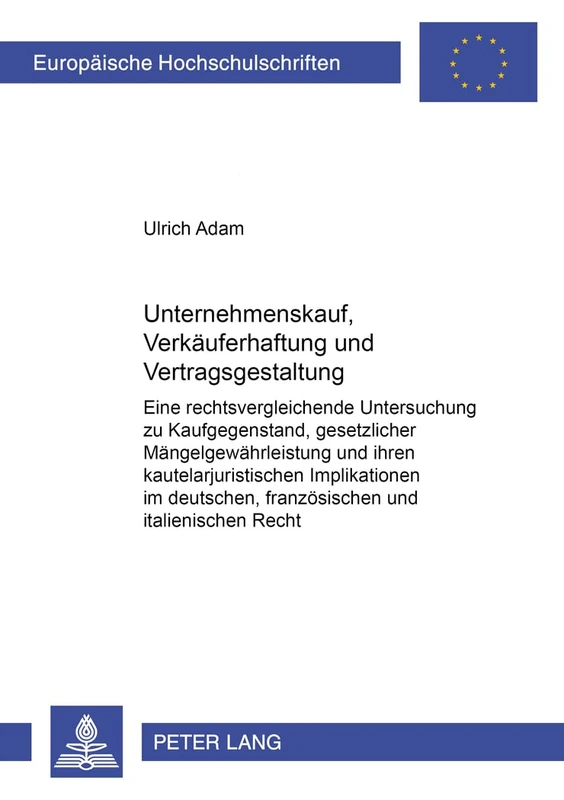 Europäische Hochschulschriften

Ulrich Adam

Unternehmenskauf, Verkäuferhaftung und Vertragsgestaltung

Eine rechtsvergleichende Untersuchung zu Kaufgegenstand, gesetzlicher Mängelgewährleistung und ihren kautelarjuristischen Implikationen im deutschen, französischen und italienischen Recht

PETER LANG